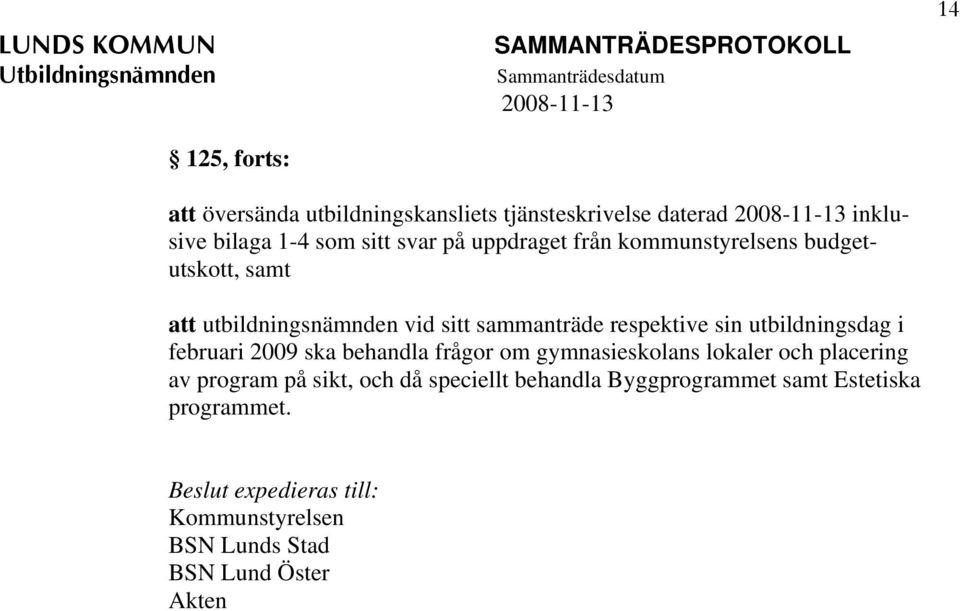 14

LUNDS KOMMUN
Utbildningsnämnden

SAMMANTRÄDESPROTOKOLL
Sammanträdesdatum
2008-11-13

§ 125, forts:

att översända utbildningskansliets tjänsteskrivelse daterad 2008-11-13 inklusive bilaga 1-4 som sitt svar på uppdraget från kommunstyrelsens budgetutskott, samt

att utbildningsnämnden vid sitt sammanträde respektive sin utbildningsdag i februari 2009 ska behandla frågor om gymnasieskolans lokaler och placering av program på sikt, och då speciellt behandla Byggprogrammet samt Estetiska programmet.

Beslut expedieras till:
Kommunstyrelsen
BSN Lunds Stad
BSN Lund Öster
Akten